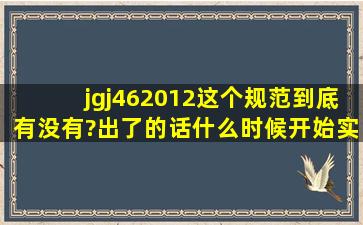 jgj462012这个规范到底有没有?出了的话什么时候开始实